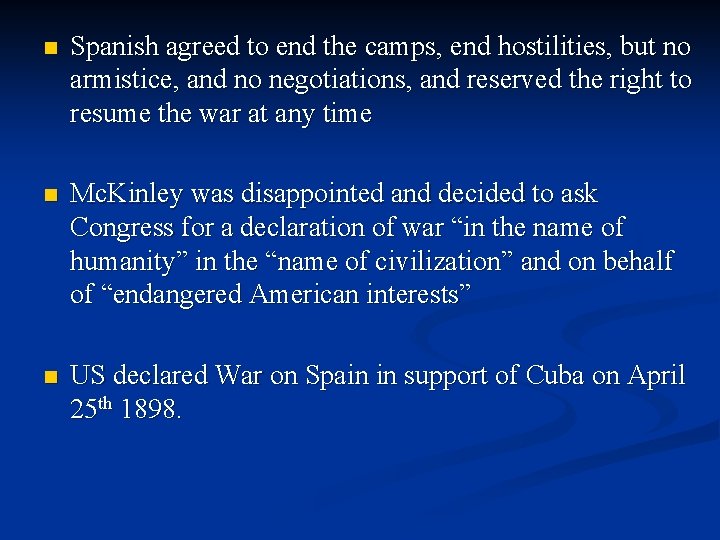 • Spanish agreed to end the camps, end hostilities, but no armistice, and no negotiations, and reserved the right to resume the war at any time

• McKinley was disappointed and decided to ask Congress for a declaration of war "in the name of humanity" in the "name of civilization" and on behalf of "endangered American interests"

• US declared War on Spain in support of Cuba on April 25th 1898.